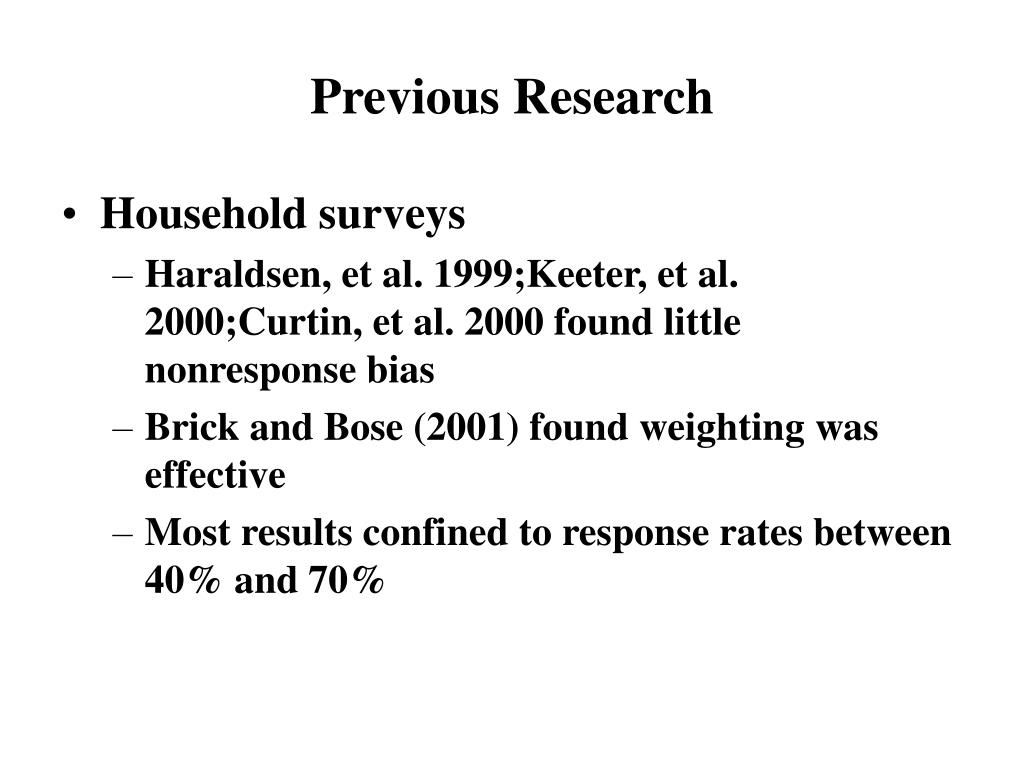 Previous Research

• Household surveys
– Haraldsen, et al. 1999;Keeter, et al. 2000;Curtin, et al. 2000 found little nonresponse bias
– Brick and Bose (2001) found weighting was effective
– Most results confined to response rates between 40% and 70%